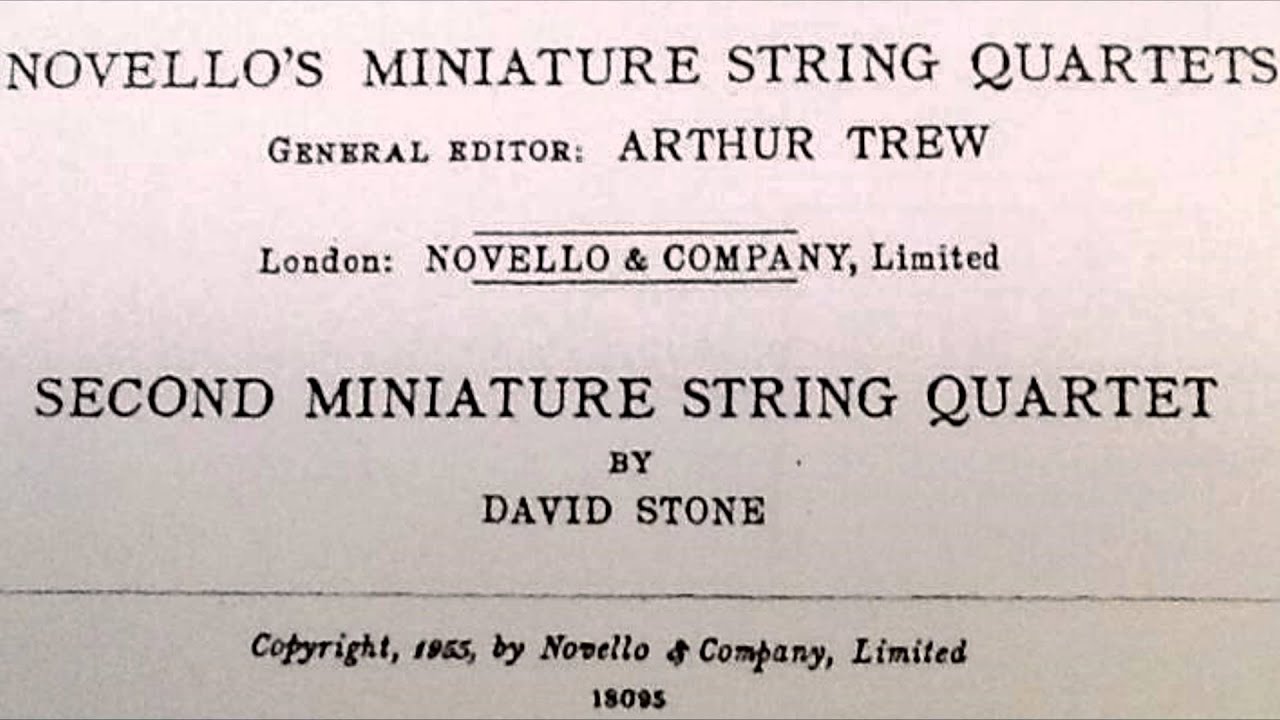 NOVELLO'S MINIATURE STRING QUARTETS

GENERAL EDITOR: ARTHUR TREW

London: NOVELLO & COMPANY, Limited

SECOND MINIATURE STRING QUARTET

BY

DAVID STONE

Copyright, 1955, by Novello & Company, Limited

18095